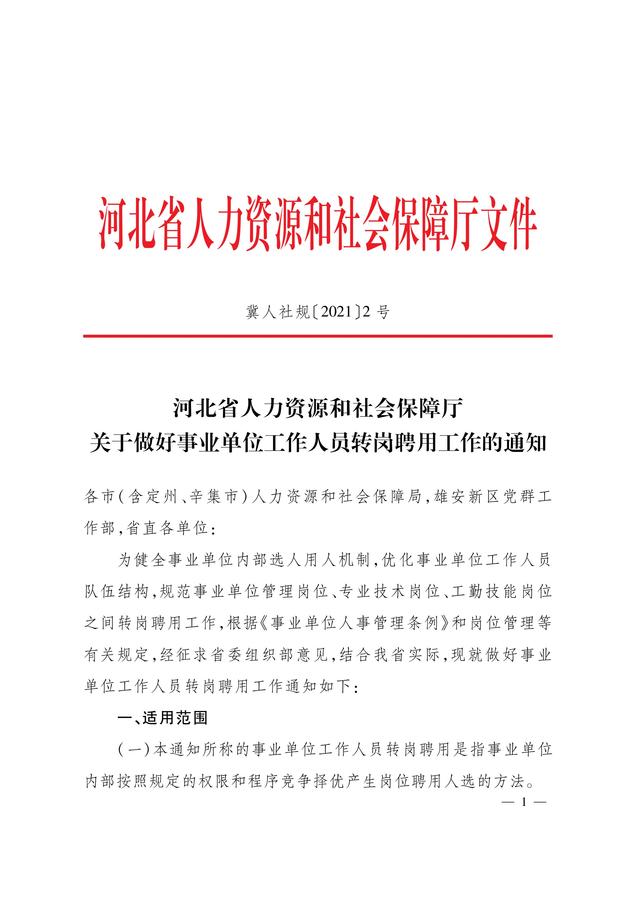 河北省人力资源和社会保障厅文件

冀人社规〔2021〕2号

河北省人力资源和社会保障厅
关于做好事业单位工作人员转岗聘用工作的通知

各市(含定州、辛集市)人力资源和社会保障局,雄安新区党群工作部,省直各单位:

为健全事业单位内部选人用人机制,优化事业单位工作人员队伍结构,规范事业单位管理岗位、专业技术岗位、工勤技能岗位之间转岗聘用工作,根据《事业单位人事管理条例》和岗位管理等有关规定,经征求省委组织部意见,结合我省实际,现就做好事业单位工作人员转岗聘用工作通知如下:

一、适用范围

(一)本通知所称的事业单位工作人员转岗聘用是指事业单位内部按照规定的权限和程序竞争择优产生岗位聘用人选的方法。

— 1 —